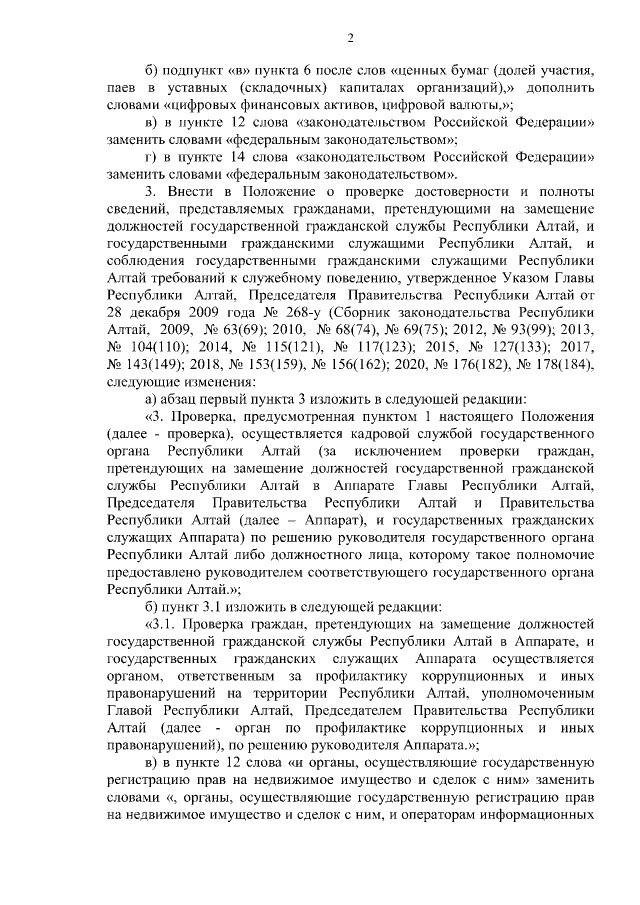 2

б) подпункт «в» пункта 6 после слов «ценных бумаг (долей участия, паев в уставных (складочных) капиталах организаций),» дополнить словами «цифровых финансовых активов, цифровой валюты,»;

в) в пункте 12 слова «законодательством Российской Федерации» заменить словами «федеральным законодательством»;

г) в пункте 14 слова «законодательством Российской Федерации» заменить словами «федеральным законодательством».

3. Внести в Положение о проверке достоверности и полноты сведений, представляемых гражданами, претендующими на замещение должностей государственной гражданской службы Республики Алтай, и государственными гражданскими служащими Республики Алтай, и соблюдения государственными гражданскими служащими Республики Алтай требований к служебному поведению, утвержденное Указом Главы Республики Алтай, Председателя Правительства Республики Алтай от 28 декабря 2009 года № 268-у (Сборник законодательства Республики Алтай, 2009, № 63(69); 2010, № 68(74), № 69(75); 2012, № 93(99); 2013, № 104(110); 2014, № 115(121), № 117(123); 2015, № 127(133); 2017, № 143(149); 2018, № 153(159), № 156(162); 2020, № 176(182), № 178(184), следующие изменения:

а) абзац первый пункта 3 изложить в следующей редакции:

«3. Проверка, предусмотренная пунктом 1 настоящего Положения (далее - проверка), осуществляется кадровой службой государственного органа Республики Алтай (за исключением проверки граждан, претендующих на замещение должностей государственной гражданской службы Республики Алтай в Аппарате Главы Республики Алтай, Председателя Правительства Республики Алтай и Правительства Республики Алтай (далее – Аппарат), и государственных гражданских служащих Аппарата) по решению руководителя государственного органа Республики Алтай либо должностного лица, которому такое полномочие предоставлено руководителем соответствующего государственного органа Республики Алтай.»;

б) пункт 3.1 изложить в следующей редакции:

«3.1. Проверка граждан, претендующих на замещение должностей государственной гражданской службы Республики Алтай в Аппарате, и государственных гражданских служащих Аппарата осуществляется органом, ответственным за профилактику коррупционных и иных правонарушений на территории Республики Алтай, уполномоченным Главой Республики Алтай, Председателем Правительства Республики Алтай (далее - орган по профилактике коррупционных и иных правонарушений), по решению руководителя Аппарата.»;

в) в пункте 12 слова «и органы, осуществляющие государственную регистрацию прав на недвижимое имущество и сделок с ним» заменить словами «, органы, осуществляющие государственную регистрацию прав на недвижимое имущество и сделок с ним, и операторам информационных